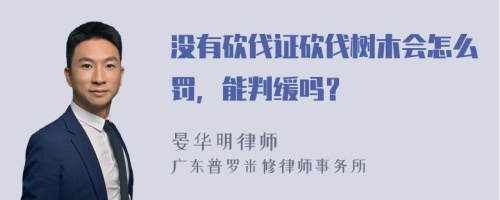 没有砍伐证砍伐树木会怎么罚，能判缓吗？

晏华明律师
广东普罗米修律师事务所